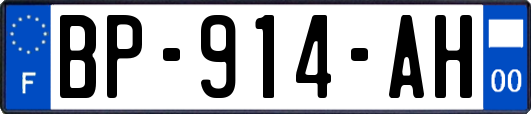 F

BP-914-AH

00